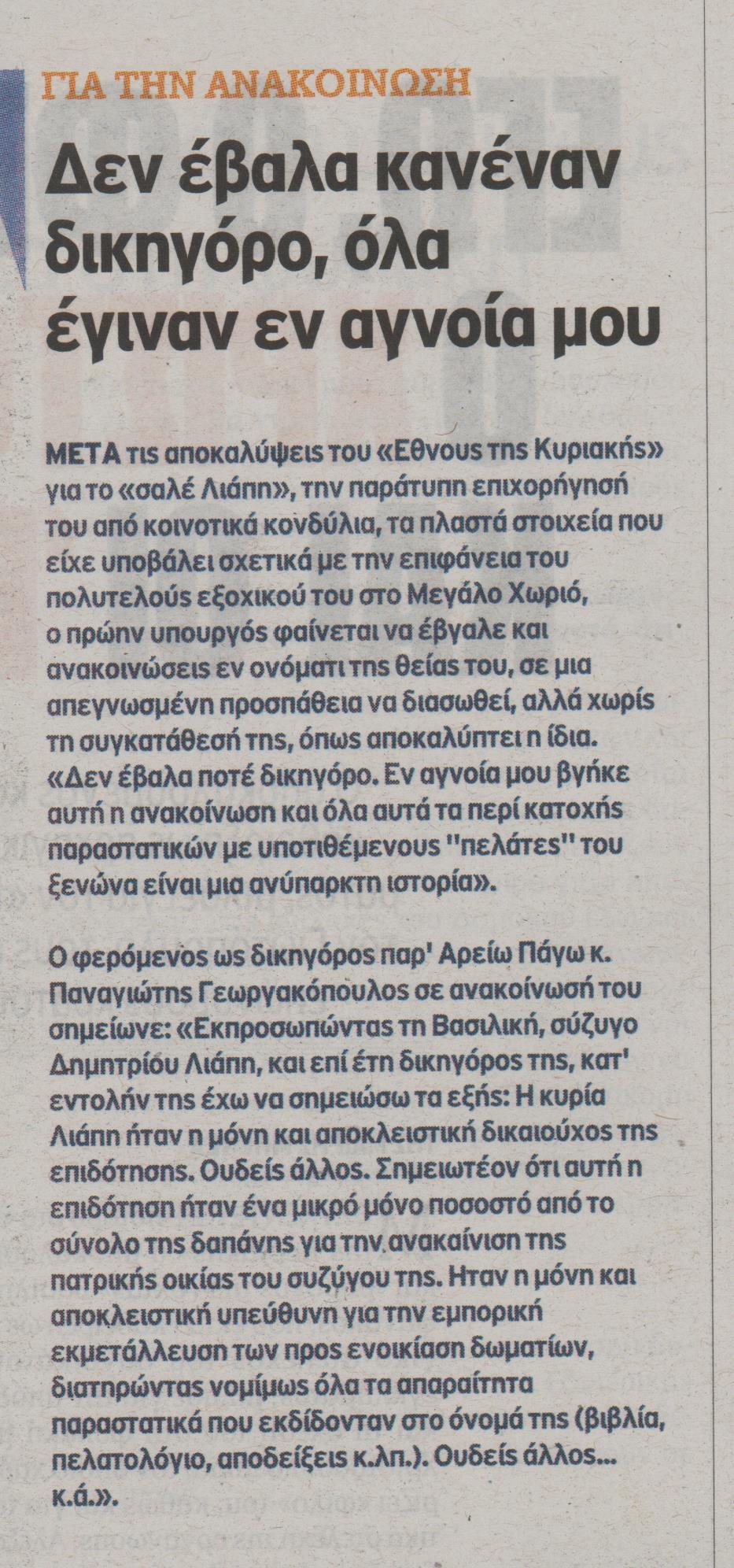 ΓΙΑ ΤΗΝ ΑΝΑΚΟΙΝΩΣΗ

Δεν έβαλα κανέναν δικηγόρο, όλα έγιναν εν αγνοία μου

ΜΕΤΑ τις αποκαλύψεις του «Εθνους της Κυριακής» για το «σαλέ Λιάπη», την παράτυπη επιχορήγησή του από κοινοτικά κονδύλια, τα πλαστά στοιχεία που είχε υποβάλει σχετικά με την επιφάνεια του πολυτελούς εξοχικού του στο Μεγάλο Χωριό, ο πρώην υπουργός φαίνεται να έβγαλε και ανακοινώσεις εν ονόματι της θείας του, σε μια απεγνωσμένη προσπάθεια να διασωθεί, αλλά χωρίς τη συγκατάθεσή της, όπως αποκαλύπτει η ίδια. «Δεν έβαλα ποτέ δικηγόρο. Εν αγνοία μου βγήκε αυτή η ανακοίνωση και όλα αυτά τα περί κατοχής παραστατικών με υποτιθέμενους "πελάτες" του ξενώνα είναι μια ανύπαρκτη ιστορία».

Ο φερόμενος ως δικηγόρος παρ' Αρείω Πάγω κ. Παναγιώτης Γεωργακόπουλος σε ανακοίνωσή του σημείωνε: «Εκπροσωπώντας τη Βασιλική, σύζυγο Δημητρίου Λιάπη, και επί έτη δικηγόρος της, κατ' εντολήν της έχω να σημειώσω τα εξής: Η κυρία Λιάπη ήταν η μόνη και αποκλειστική δικαιούχος της επιδότησης. Ουδείς άλλος. Σημειωτέον ότι αυτή η επιδότηση ήταν ένα μικρό μόνο ποσοστό από το σύνολο της δαπάνης για την ανακαίνιση της πατρικής οικίας του συζύγου της. Ηταν η μόνη και αποκλειστική υπεύθυνη για την εμπορική εκμετάλλευση των προς ενοικίαση δωματίων, διατηρώντας νομίμως όλα τα απαραίτητα παραστατικά που εκδίδονταν στο όνομά της (βιβλία, πελατολόγιο, αποδείξεις κ.λπ.). Ουδείς άλλος... κ.ά.».